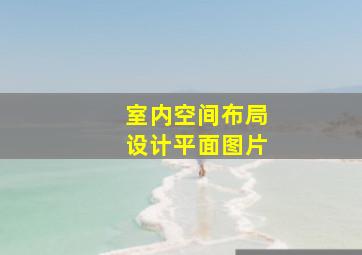 室内空间布局
设计平面图片